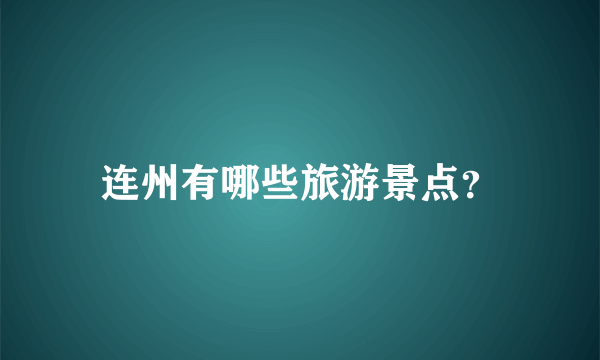 连州有哪些旅游景点?